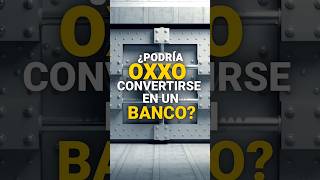 ¿PODRÍA OXXO CONVERTIRSE EN UN BANCO?